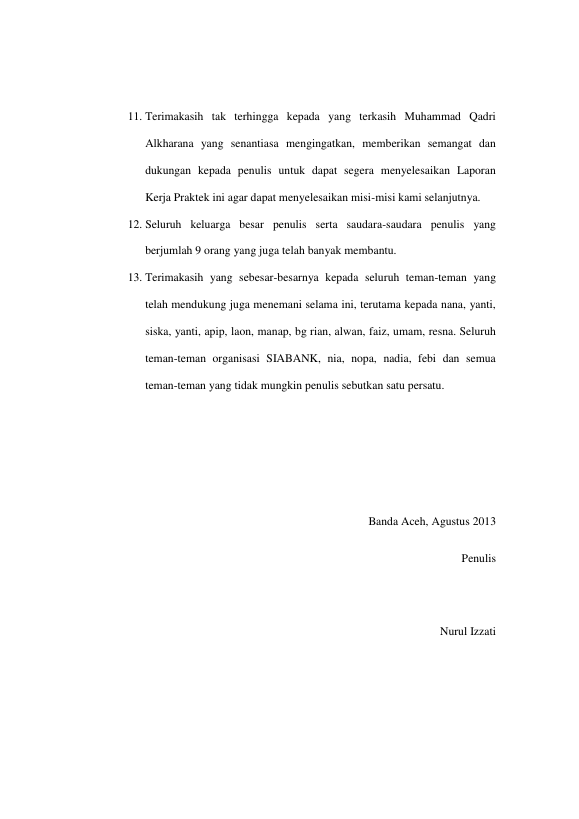 11. Terimakasih tak terhingga kepada yang terkasih Muhammad Qadri Alkharana yang senantiasa mengingatkan, memberikan semangat dan dukungan kepada penulis untuk dapat segera menyelesaikan Laporan Kerja Praktek ini agar dapat menyelesaikan misi-misi kami selanjutnya.

12. Seluruh keluarga besar penulis serta saudara-saudara penulis yang berjumlah 9 orang yang juga telah banyak membantu.

13. Terimakasih yang sebesar-besarnya kepada seluruh teman-teman yang telah mendukung juga menemani selama ini, terutama kepada nana, yanti, siska, yanti, apip, laon, manap, bg rian, alwan, faiz, umam, resna. Seluruh teman-teman organisasi SIABANK, nia, nopa, nadia, febi dan semua teman-teman yang tidak mungkin penulis sebutkan satu persatu.

Banda Aceh, Agustus 2013

Penulis

Nurul Izzati